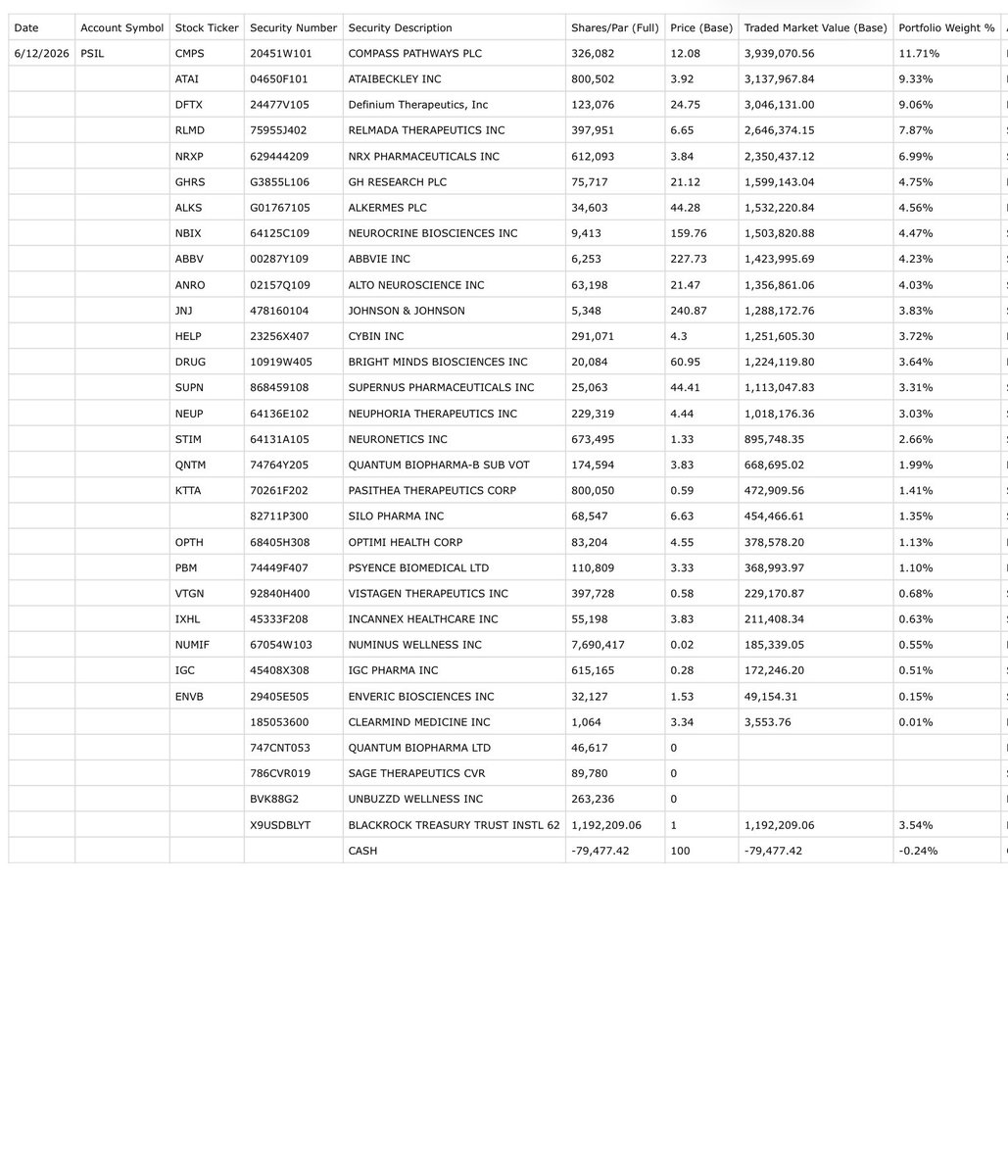 | Date | Account Symbol | Stock Ticker | Security Number | Security Description | Shares/Par (Full) | Price (Base) | Traded Market Value (Base) | Portfolio Weight % |
|---|---|---|---|---|---|---|---|---|
| 6/12/2026 | PSIL | CMPS | 20451W101 | COMPASS PATHWAYS PLC | 326,082 | 12.08 | 3,939,070.56 | 11.71% |
| | | ATAI | 04650F101 | ATAIBECKLEY INC | 800,502 | 3.92 | 3,137,967.84 | 9.33% |
| | | DFTX | 24477V105 | Definium Therapeutics, Inc | 123,076 | 24.75 | 3,046,131.00 | 9.06% |
| | | RLMD | 75955J402 | RELMADA THERAPEUTICS INC | 397,951 | 6.65 | 2,646,374.15 | 7.87% |
| | | NRXP | 629444209 | NRX PHARMACEUTICALS INC | 612,093 | 3.84 | 2,350,437.12 | 6.99% |
| | | GHRS | G3855L106 | GH RESEARCH PLC | 75,717 | 21.12 | 1,599,143.04 | 4.75% |
| | | ALKS | G01767105 | ALKERMES PLC | 34,603 | 44.28 | 1,532,220.84 | 4.56% |
| | | NBIX | 64125C109 | NEUROCRINE BIOSCIENCES INC | 9,413 | 159.76 | 1,503,820.88 | 4.47% |
| | | ABBV | 00287Y109 | ABBVIE INC | 6,253 | 227.73 | 1,423,995.69 | 4.23% |
| | | ANRO | 02157Q109 | ALTO NEUROSCIENCE INC | 63,198 | 21.47 | 1,356,861.06 | 4.03% |
| | | JNJ | 478160104 | JOHNSON & JOHNSON | 5,348 | 240.87 | 1,288,172.76 | 3.83% |
| | | HELP | 23256X407 | CYBIN INC | 291,071 | 4.3 | 1,251,605.30 | 3.72% |
| | | DRUG | 10919W405 | BRIGHT MINDS BIOSCIENCES INC | 20,084 | 60.95 | 1,224,119.80 | 3.64% |
| | | SUPN | 868459108 | SUPERNUS PHARMACEUTICALS INC | 25,063 | 44.41 | 1,113,047.83 | 3.31% |
| | | NEUP | 64136E102 | NEUPHORIA THERAPEUTICS INC | 229,319 | 4.44 | 1,018,176.36 | 3.03% |
| | | STIM | 64131A105 | NEURONETICS INC | 673,495 | 1.33 | 895,748.35 | 2.66% |
| | | QNTM | 74764Y205 | QUANTUM BIOPHARMA-B SUB VOT | 174,594 | 3.83 | 668,695.02 | 1.99% |
| | | KTTA | 70261F202 | PASITHEA THERAPEUTICS CORP | 800,050 | 0.59 | 472,909.56 | 1.41% |
| | | | 82711P300 | SILO PHARMA INC | 68,547 | 6.63 | 454,466.61 | 1.35% |
| | | OPTH | 68405H308 | OPTIMI HEALTH CORP | 83,204 | 4.55 | 378,578.20 | 1.13% |
| | | PBM | 74449F407 | PSYENCE BIOMEDICAL LTD | 110,809 | 3.33 | 368,993.97 | 1.10% |
| | | VTGN | 92840H400 | VISTAGEN THERAPEUTICS INC | 397,728 | 0.58 | 229,170.87 | 0.68% |
| | | IXHL | 45333F208 | INCANNEX HEALTHCARE INC | 55,198 | 3.83 | 211,408.34 | 0.63% |
| | | NUMIF | 67054W103 | NUMINUS WELLNESS INC | 7,690,417 | 0.02 | 185,339.05 | 0.55% |
| | | IGC | 45408X308 | IGC PHARMA INC | 615,165 | 0.28 | 172,246.20 | 0.51% |
| | | ENVB | 29405E505 | ENVERIC BIOSCIENCES INC | 32,127 | 1.53 | 49,154.31 | 0.15% |
| | | | 185053600 | CLEARMIND MEDICINE INC | 1,064 | 3.34 | 3,553.76 | 0.01% |
| | | | 747CNT053 | QUANTUM BIOPHARMA LTD | 46,617 | 0 | | |
| | | | 786CVR019 | SAGE THERAPEUTICS CVR | 89,780 | 0 | | |
| | | | BVK88G2 | UNBUZZD WELLNESS INC | 263,236 | 0 | | |
| | | | X9USDBLYT | BLACKROCK TREASURY TRUST INSTL 62 | 1,192,209.06 | 1 | 1,192,209.06 | 3.54% |
| | | | | CASH | -79,477.42 | 100 | -79,477.42 | -0.24% |